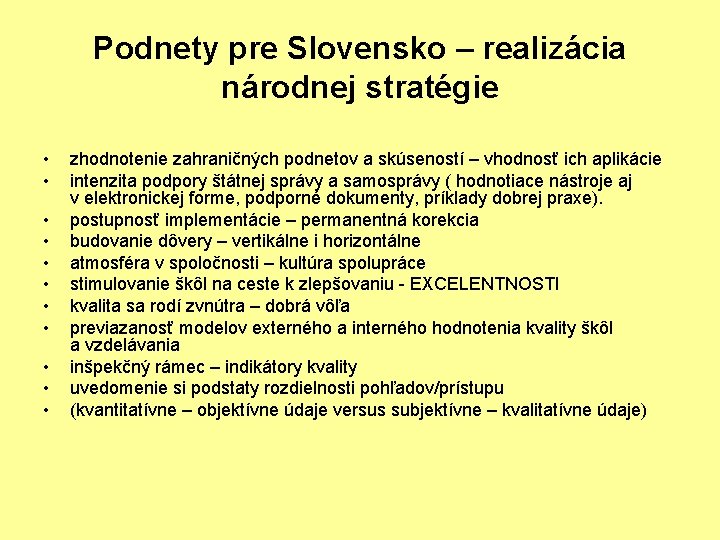 Podnety pre Slovensko – realizácia národnej stratégie

• zhodnotenie zahraničných podnetov a skúseností – vhodnosť ich aplikácie
• intenzita podpory štátnej správy a samosprávy ( hodnotiace nástroje aj v elektronickej forme, podporné dokumenty, príklady dobrej praxe).
• postupnosť implementácie – permanentná korekcia
• budovanie dôvery – vertikálne i horizontálne
• atmosféra v spoločnosti – kultúra spolupráce
• stimulovanie škôl na ceste k zlepšovaniu - EXCELENTNOSTI
• kvalita sa rodí zvnútra – dobrá vôľa
• previazanosť modelov externého a interného hodnotenia kvality škôl a vzdelávania
• inšpekčný rámec – indikátory kvality
• uvedomenie si podstaty rozdielnosti pohľadov/prístupu
• (kvantitatívne – objektívne údaje versus subjektívne – kvalitatívne údaje)